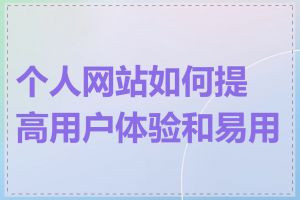 个人网站如何提高用户体验和易用